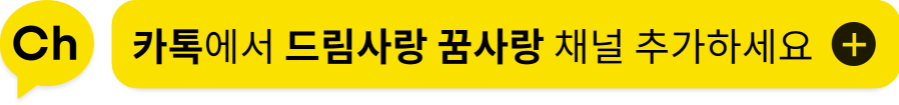 Ch

카톡에서 드림사랑 꿈사랑 채널 추가하세요 +